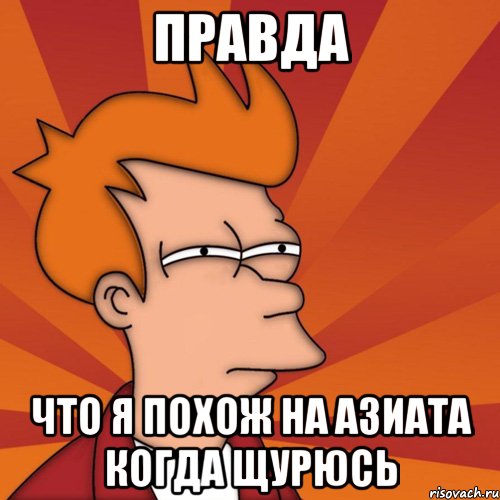 ПРАВДА

ЧТО Я ПОХОЖ НА АЗИАТА КОГДА ЩУРЮСЬ

risovach.ru